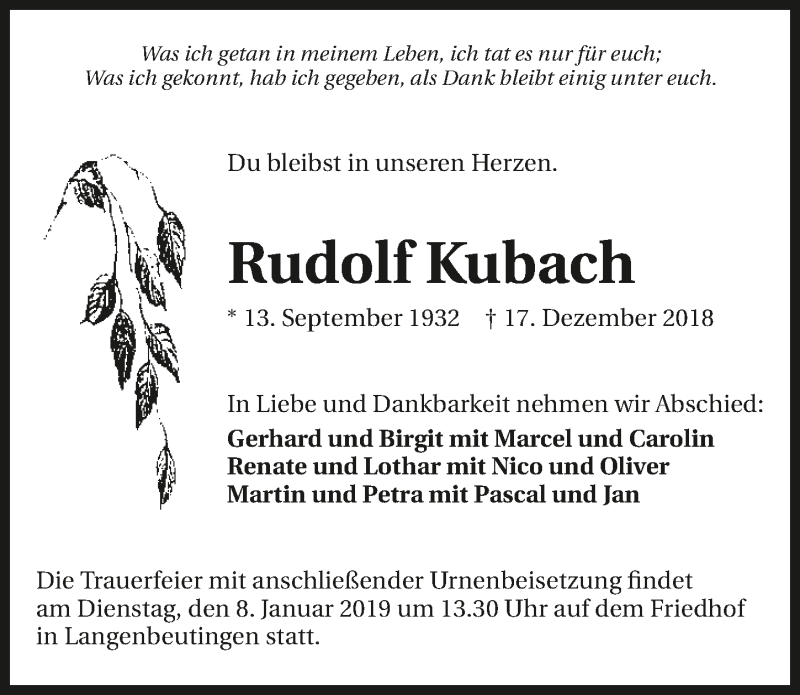 Was ich getan in meinem Leben, ich tat es nur für euch;
Was ich gekonnt, hab ich gegeben, als Dank bleibt einig unter euch.

Du bleibst in unseren Herzen.

Rudolf Kubach

* 13. September 1932 † 17. Dezember 2018

In Liebe und Dankbarkeit nehmen wir Abschied:
Gerhard und Birgit mit Marcel und Carolin
Renate und Lothar mit Nico und Oliver
Martin und Petra mit Pascal und Jan

Die Trauerfeier mit anschließender Urnenbeisetzung findet am Dienstag, den 8. Januar 2019 um 13.30 Uhr auf dem Friedhof in Langenbeutingen statt.